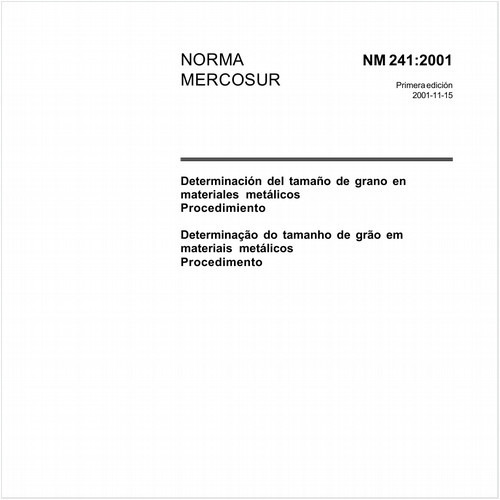 NORMA
MERCOSUR

NM 241:2001

Primera edición
2001-11-15

Determinación del tamaño de grano en materiales metálicos
Procedimiento

Determinação do tamanho de grão em materiais metálicos
Procedimento